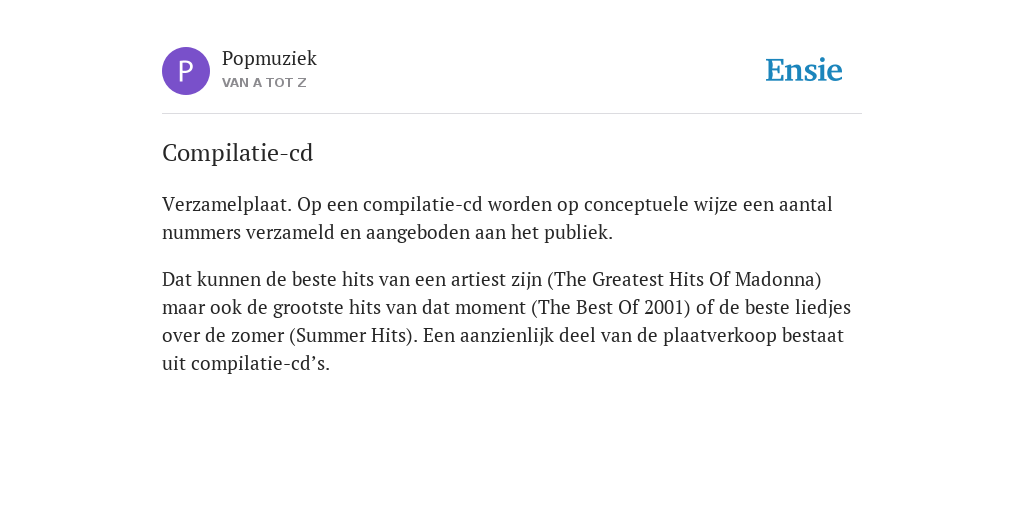 P

Popmuziek
VAN A TOT Z

Ensie

Compilatie-cd

Verzamelplaat. Op een compilatie-cd worden op conceptuele wijze een aantal nummers verzameld en aangeboden aan het publiek.

Dat kunnen de beste hits van een artiest zijn (The Greatest Hits Of Madonna) maar ook de grootste hits van dat moment (The Best Of 2001) of de beste liedjes over de zomer (Summer Hits). Een aanzienlijk deel van de plaatverkoop bestaat uit compilatie-cd’s.